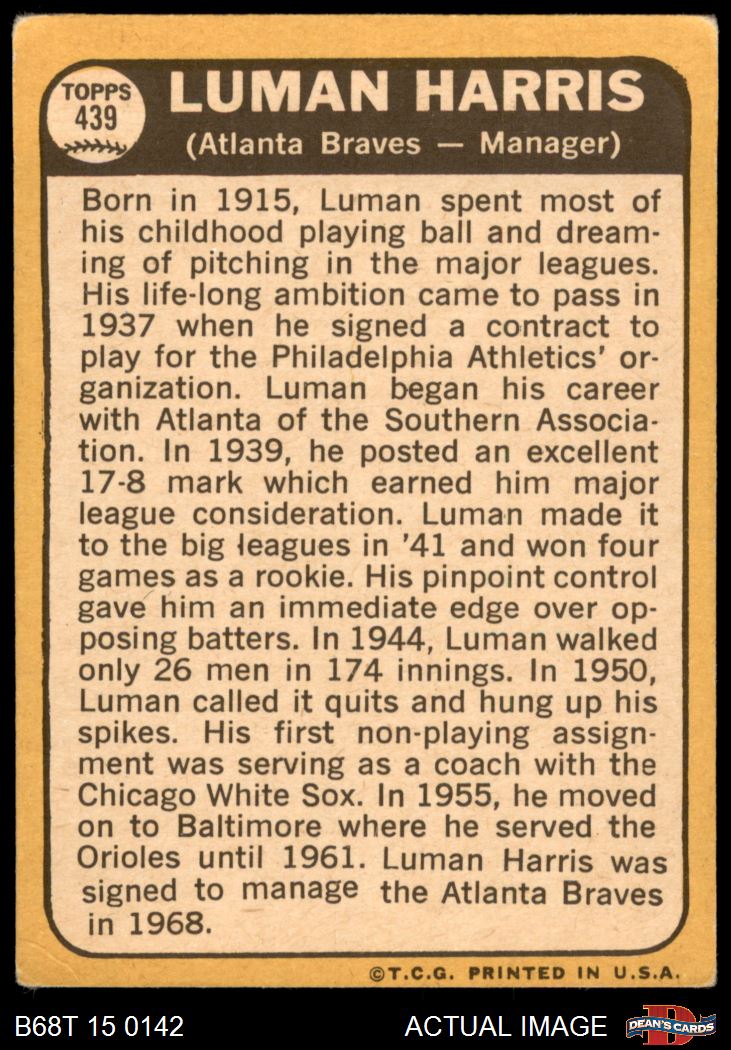 TOPPS
439

LUMAN HARRIS
(Atlanta Braves — Manager)

Born in 1915, Luman spent most of his childhood playing ball and dreaming of pitching in the major leagues. His life-long ambition came to pass in 1937 when he signed a contract to play for the Philadelphia Athletics' organization. Luman began his career with Atlanta of the Southern Association. In 1939, he posted an excellent 17-8 mark which earned him major league consideration. Luman made it to the big leagues in '41 and won four games as a rookie. His pinpoint control gave him an immediate edge over opposing batters. In 1944, Luman walked only 26 men in 174 innings. In 1950, Luman called it quits and hung up his spikes. His first non-playing assignment was serving as a coach with the Chicago White Sox. In 1955, he moved on to Baltimore where he served the Orioles until 1961. Luman Harris was signed to manage the Atlanta Braves in 1968.

©T.C.G. PRINTED IN U.S.A.

B68T 15 0142
ACTUAL IMAGE
DEAN'S CARDS